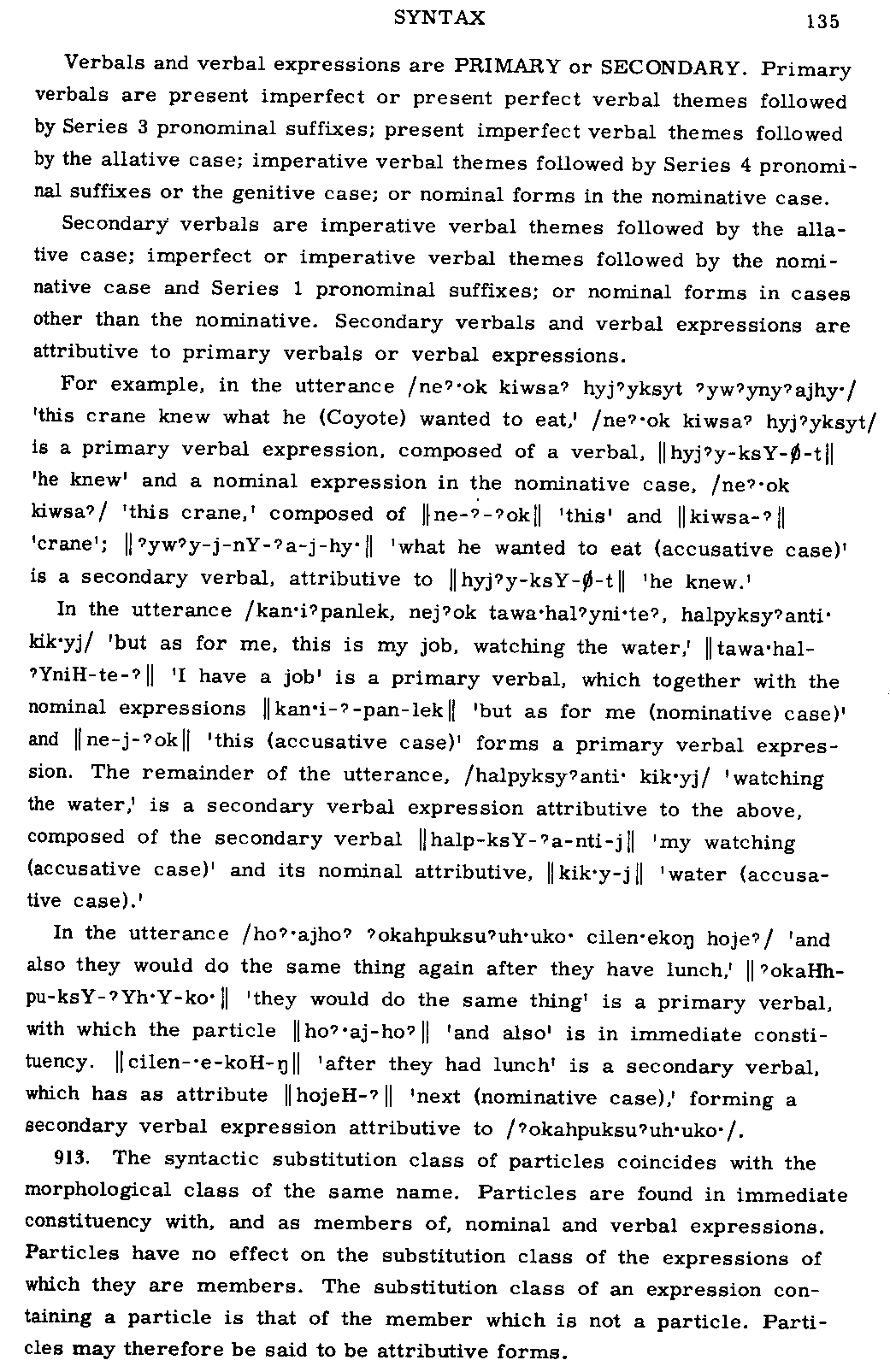 SYNTAX 135

Verbals and verbal expressions are PRIMARY or SECONDARY. Primary verbals are present imperfect or present perfect verbal themes followed by Series 3 pronominal suffixes; present imperfect verbal themes followed by the allative case; imperative verbal themes followed by Series 4 pronominal suffixes or the genitive case; or nominal forms in the nominative case.

Secondary verbals are imperative verbal themes followed by the allative case; imperfect or imperative verbal themes followed by the nominative case and Series 1 pronominal suffixes; or nominal forms in cases other than the nominative. Secondary verbals and verbal expressions are attributive to primary verbals or verbal expressions.

For example, in the utterance /neʔ·ok kiwsaʔ hyjʔyksyt ʔywʔynyʔajhy·/ 'this crane knew what he (Coyote) wanted to eat,' /neʔ·ok kiwsaʔ hyjʔyksyt/ is a primary verbal expression, composed of a verbal, ‖hyjʔy-ksY-∅-t‖ 'he knew' and a nominal expression in the nominative case, /neʔ·ok kiwsaʔ/ 'this crane,' composed of ‖ne-ʔ-ʔok‖ 'this' and ‖kiwsa-ʔ‖ 'crane'; ‖ʔywʔy-j-nY-ʔa-j-hy·‖ 'what he wanted to eat (accusative case)' is a secondary verbal, attributive to ‖hyjʔy-ksY-∅-t‖ 'he knew.'

In the utterance /kan·iʔpanlek, nejʔok tawa·halʔyni·teʔ, halpyksyʔanti· kik·yj/ 'but as for me, this is my job, watching the water,' ‖tawa·hal-ʔYniH-te-ʔ‖ 'I have a job' is a primary verbal, which together with the nominal expressions ‖kan·i-ʔ-pan-lek‖ 'but as for me (nominative case)' and ‖ne-j-ʔok‖ 'this (accusative case)' forms a primary verbal expression. The remainder of the utterance, /halpyksyʔanti· kik·yj/ 'watching the water,' is a secondary verbal expression attributive to the above, composed of the secondary verbal ‖halp-ksY-ʔa-nti-j‖ 'my watching (accusative case)' and its nominal attributive, ‖kik·y-j‖ 'water (accusative case).'

In the utterance /hoʔ·ajhoʔ ʔokahpuksuʔuh·uko· cilen·ekoŋ hojeʔ/ 'and also they would do the same thing again after they have lunch,' ‖ʔokaHh-pu-ksY-ʔYh·Y-ko·‖ 'they would do the same thing' is a primary verbal, with which the particle ‖hoʔ·aj-hoʔ‖ 'and also' is in immediate constituency. ‖cilen-·e-koH-ŋ‖ 'after they had lunch' is a secondary verbal, which has as attribute ‖hojeH-ʔ‖ 'next (nominative case),' forming a secondary verbal expression attributive to /ʔokahpuksuʔuh·uko·/.

913. The syntactic substitution class of particles coincides with the morphological class of the same name. Particles are found in immediate constituency with, and as members of, nominal and verbal expressions. Particles have no effect on the substitution class of the expressions of which they are members. The substitution class of an expression containing a particle is that of the member which is not a particle. Particles may therefore be said to be attributive forms.